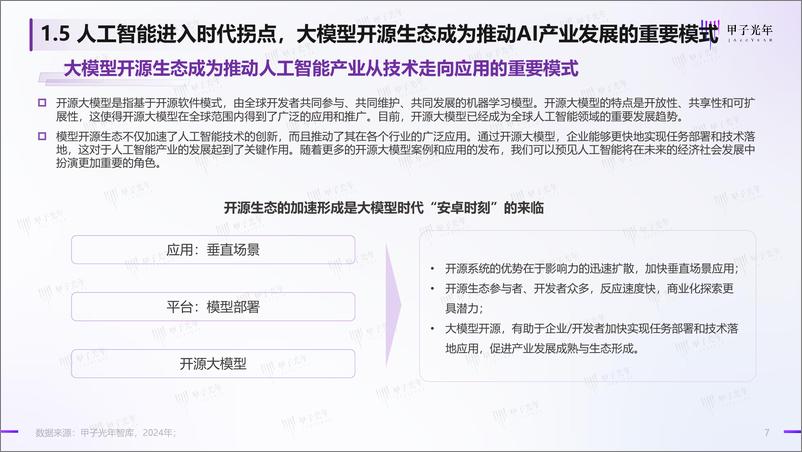 1.5 人工智能进入时代拐点，大模型开源生态成为推动AI产业发展的重要模式

甲子光年

大模型开源生态成为推动人工智能产业从技术走向应用的重要模式

开源大模型是指基于开源软件模式，由全球开发者共同参与、共同维护、共同发展的机器学习模型。开源大模型的特点是开放性、共享性和可扩展性，这使得开源大模型在全球范围内得到了广泛的应用和推广。目前，开源大模型已经成为全球人工智能领域的重要发展趋势。

模型开源生态不仅加速了人工智能技术的创新，而且推动了其在各个行业的广泛应用。通过开源大模型，企业能够更快地实现任务部署和技术落地，这对于人工智能产业的发展起到了关键作用。随着更多的开源大模型案例和应用的发布，我们可以预见人工智能将在未来的经济社会发展中扮演更加重要的角色。

开源生态的加速形成是大模型时代“安卓时刻”的来临

应用：垂直场景

平台：模型部署

开源大模型

• 开源系统的优势在于影响力的迅速扩散，加快垂直场景应用；
• 开源生态参与者、开发者众多，反应速度快，商业化探索更具潜力；
• 大模型开源，有助于企业/开发者加快实现任务部署和技术落地应用，促进产业发展成熟与生态形成。

数据来源：甲子光年智库，2024年；

7